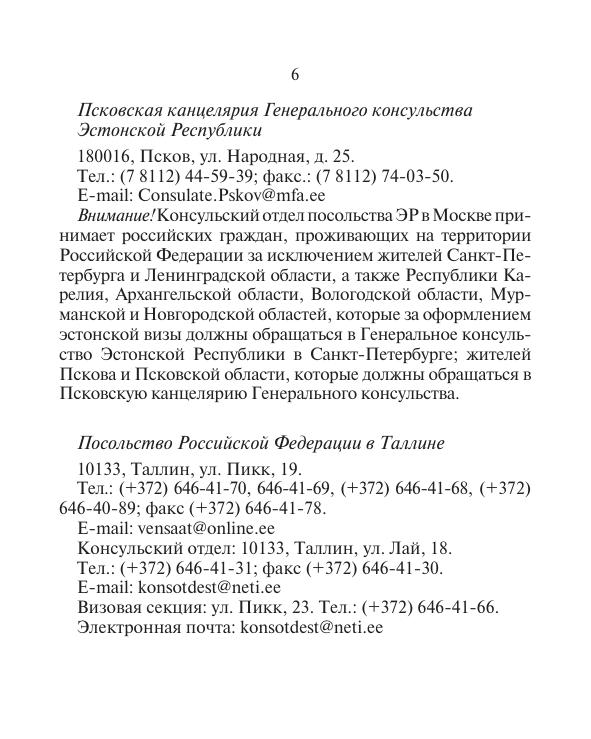 6

Псковская канцелярия Генерального консульства Эстонской Республики

180016, Псков, ул. Народная, д. 25.
Тел.: (7 8112) 44-59-39; факс.: (7 8112) 74-03-50.
E-mail: Consulate.Pskov@mfa.ee
Внимание! Консульский отдел посольства ЭР в Москве принимает российских граждан, проживающих на территории Российской Федерации за исключением жителей Санкт-Петербурга и Ленинградской области, а также Республики Карелия, Архангельской области, Вологодской области, Мурманской и Новгородской областей, которые за оформлением эстонской визы должны обращаться в Генеральное консульство Эстонской Республики в Санкт-Петербурге; жителей Пскова и Псковской области, которые должны обращаться в Псковскую канцелярию Генерального консульства.

Посольство Российской Федерации в Таллине

10133, Таллин, ул. Пикк, 19.
Тел.: (+372) 646-41-70, 646-41-69, (+372) 646-41-68, (+372) 646-40-89; факс (+372) 646-41-78.
E-mail: vensaat@online.ee
Консульский отдел: 10133, Таллин, ул. Лай, 18.
Тел.: (+372) 646-41-31; факс (+372) 646-41-30.
E-mail: konsotdest@neti.ee
Визовая секция: ул. Пикк, 23. Тел.: (+372) 646-41-66.
Электронная почта: konsotdest@neti.ee